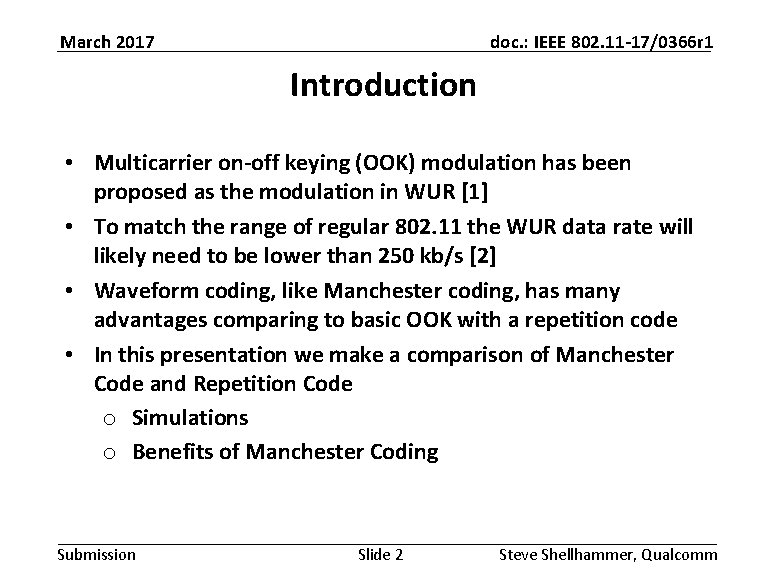 March 2017

doc.: IEEE 802.11-17/0366r1

Introduction

• Multicarrier on-off keying (OOK) modulation has been proposed as the modulation in WUR [1]
• To match the range of regular 802.11 the WUR data rate will likely need to be lower than 250 kb/s [2]
• Waveform coding, like Manchester coding, has many advantages comparing to basic OOK with a repetition code
• In this presentation we make a comparison of Manchester Code and Repetition Code
  o Simulations
  o Benefits of Manchester Coding

Submission

Slide 2

Steve Shellhammer, Qualcomm